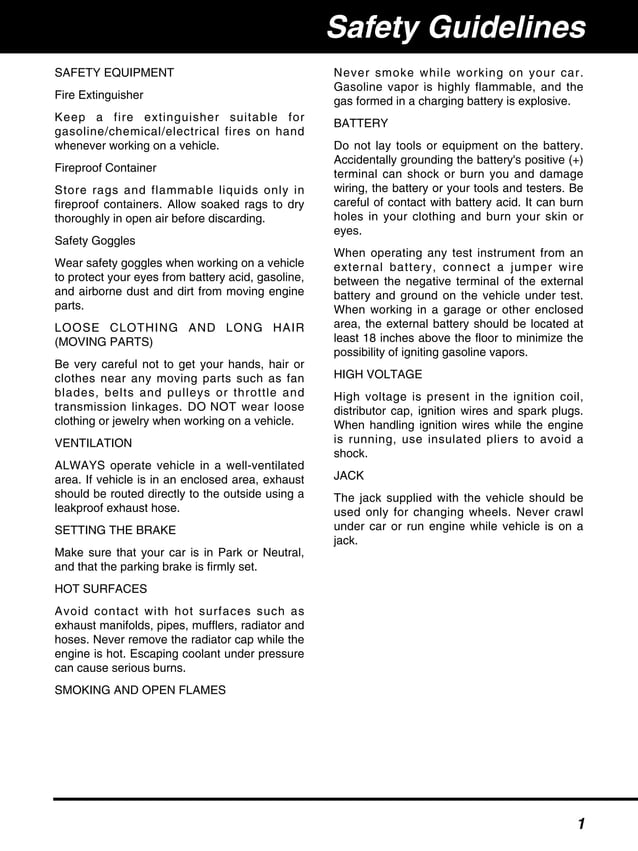 Safety Guidelines

SAFETY EQUIPMENT

Fire Extinguisher

Keep a fire extinguisher suitable for gasoline/chemical/electrical fires on hand whenever working on a vehicle.

Fireproof Container

Store rags and flammable liquids only in fireproof containers. Allow soaked rags to dry thoroughly in open air before discarding.

Safety Goggles

Wear safety goggles when working on a vehicle to protect your eyes from battery acid, gasoline, and airborne dust and dirt from moving engine parts.

LOOSE CLOTHING AND LONG HAIR (MOVING PARTS)

Be very careful not to get your hands, hair or clothes near any moving parts such as fan blades, belts and pulleys or throttle and transmission linkages. DO NOT wear loose clothing or jewelry when working on a vehicle.

VENTILATION

ALWAYS operate vehicle in a well-ventilated area. If vehicle is in an enclosed area, exhaust should be routed directly to the outside using a leakproof exhaust hose.

SETTING THE BRAKE

Make sure that your car is in Park or Neutral, and that the parking brake is firmly set.

HOT SURFACES

Avoid contact with hot surfaces such as exhaust manifolds, pipes, mufflers, radiator and hoses. Never remove the radiator cap while the engine is hot. Escaping coolant under pressure can cause serious burns.

SMOKING AND OPEN FLAMES

Never smoke while working on your car. Gasoline vapor is highly flammable, and the gas formed in a charging battery is explosive.

BATTERY

Do not lay tools or equipment on the battery. Accidentally grounding the battery's positive (+) terminal can shock or burn you and damage wiring, the battery or your tools and testers. Be careful of contact with battery acid. It can burn holes in your clothing and burn your skin or eyes.

When operating any test instrument from an external battery, connect a jumper wire between the negative terminal of the external battery and ground on the vehicle under test. When working in a garage or other enclosed area, the external battery should be located at least 18 inches above the floor to minimize the possibility of igniting gasoline vapors.

HIGH VOLTAGE

High voltage is present in the ignition coil, distributor cap, ignition wires and spark plugs. When handling ignition wires while the engine is running, use insulated pliers to avoid a shock.

JACK

The jack supplied with the vehicle should be used only for changing wheels. Never crawl under car or run engine while vehicle is on a jack.

1